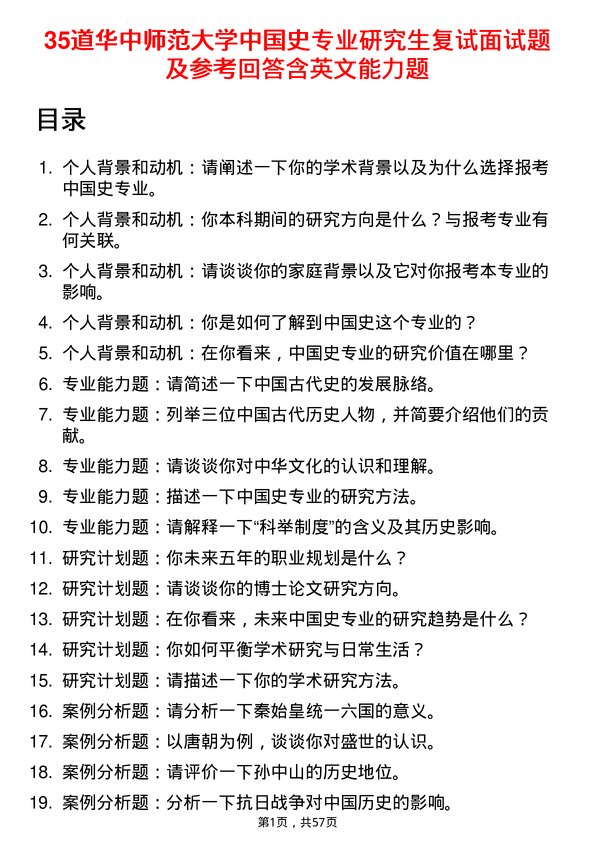 35道华中师范大学中国史专业研究生复试面试题及参考回答含英文能力题

目录

1. 个人背景和动机：请阐述一下你的学术背景以及为什么选择报考中国史专业。
2. 个人背景和动机：你本科期间的研究方向是什么？与报考专业有何关联。
3. 个人背景和动机：请谈谈你的家庭背景以及它对你报考本专业的影响。
4. 个人背景和动机：你是如何了解到中国史这个专业的？
5. 个人背景和动机：在你看来，中国史专业的研究价值在哪里？
6. 专业能力题：请简述一下中国古代史的发展脉络。
7. 专业能力题：列举三位中国古代历史人物，并简要介绍他们的贡献。
8. 专业能力题：请谈谈你对中华文化的认识和理解。
9. 专业能力题：描述一下中国史专业的研究方法。
10. 专业能力题：请解释一下“科举制度”的含义及其历史影响。
11. 研究计划题：你未来五年的职业规划是什么？
12. 研究计划题：请谈谈你的博士论文研究方向。
13. 研究计划题：在你看来，未来中国史专业的研究趋势是什么？
14. 研究计划题：你如何平衡学术研究与日常生活？
15. 研究计划题：请描述一下你的学术研究方法。
16. 案例分析题：请分析一下秦始皇统一六国的意义。
17. 案例分析题：以唐朝为例，谈谈你对盛世的认识。
18. 案例分析题：请评价一下孙中山的历史地位。
19. 案例分析题：分析一下抗日战争对中国历史的影响。

第1页，共57页